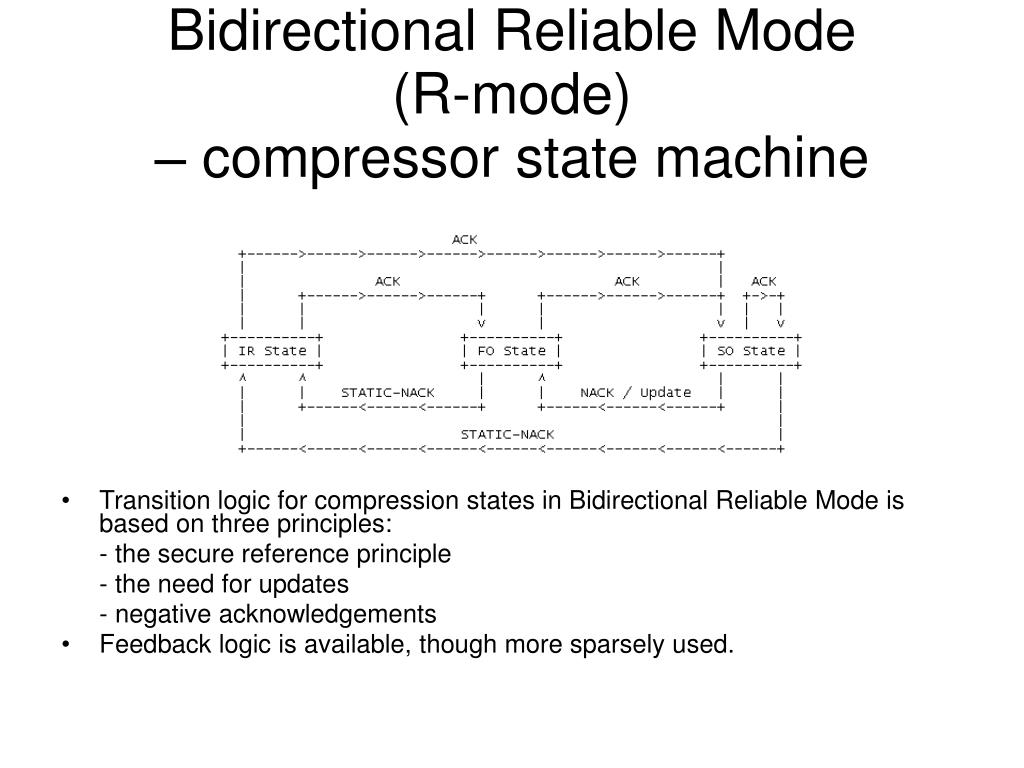 Bidirectional Reliable Mode (R-mode)
– compressor state machine

ACK

ACK

ACK

ACK

IR State

FO State

SO State

STATIC-NACK

NACK / Update

STATIC-NACK

• Transition logic for compression states in Bidirectional Reliable Mode is based on three principles:

- the secure reference principle

- the need for updates

- negative acknowledgements

• Feedback logic is available, though more sparsely used.